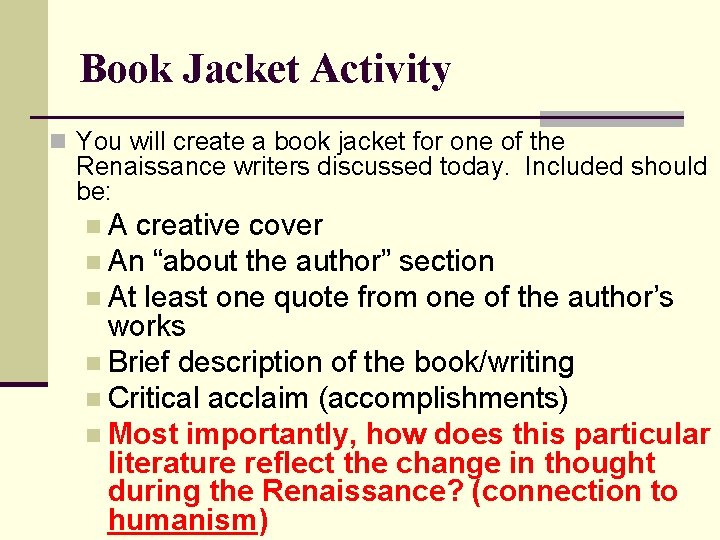 Book Jacket Activity

You will create a book jacket for one of the Renaissance writers discussed today. Included should be:

A creative cover

An “about the author” section

At least one quote from one of the author’s works

Brief description of the book/writing

Critical acclaim (accomplishments)

Most importantly, how does this particular literature reflect the change in thought during the Renaissance? (connection to humanism)